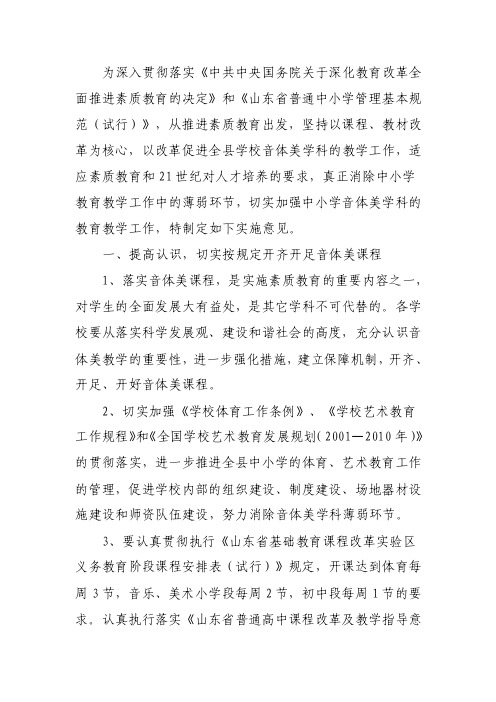 为深入贯彻落实《中共中央国务院关于深化教育改革全面推进素质教育的决定》和《山东省普通中小学管理基本规范（试行）》，从推进素质教育出发，坚持以课程、教材改革为核心，以改革促进全县学校音体美学科的教学工作，适应素质教育和21世纪对人才培养的要求，真正消除中小学教育教学工作中的薄弱环节，切实加强中小学音体美学科的教育教学工作，特制定如下实施意见。

一、提高认识，切实按规定开齐开足音体美课程

1、落实音体美课程，是实施素质教育的重要内容之一，对学生的全面发展大有益处，是其它学科不可代替的。各学校要从落实科学发展观、建设和谐社会的高度，充分认识音体美教学的重要性，进一步强化措施，建立保障机制，开齐、开足、开好音体美课程。

2、切实加强《学校体育工作条例》、《学校艺术教育工作规程》和《全国学校艺术教育发展规划（2001—2010年）》的贯彻落实，进一步推进全县中小学的体育、艺术教育工作的管理，促进学校内部的组织建设、制度建设、场地器材设施建设和师资队伍建设，努力消除音体美学科薄弱环节。

3、要认真贯彻执行《山东省基础教育课程改革实验区义务教育阶段课程安排表（试行）》规定，开课达到体育每周3节，音乐、美术小学段每周2节，初中段每周1节的要求。认真执行落实《山东省普通高中课程改革及教学指导意